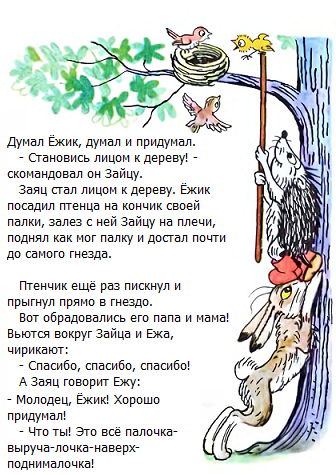 Думал Ёжик, думал и придумал.
- Становись лицом к дереву! - скомандовал он Зайцу.
Заяц стал лицом к дереву. Ёжик посадил птенца на кончик своей палки, залез с ней Зайцу на плечи, поднял как мог палку и достал почти до самого гнезда.

Птенчик ещё раз пискнул и прыгнул прямо в гнездо.
Вот обрадовались его папа и мама! Вьются вокруг Зайца и Ежа, чирикают:
- Спасибо, спасибо, спасибо!
А Заяц говорит Ежу:
- Молодец, Ёжик! Хорошо придумал!
- Что ты! Это всё палочка-выруча-лочка-наверх-поднималочка!